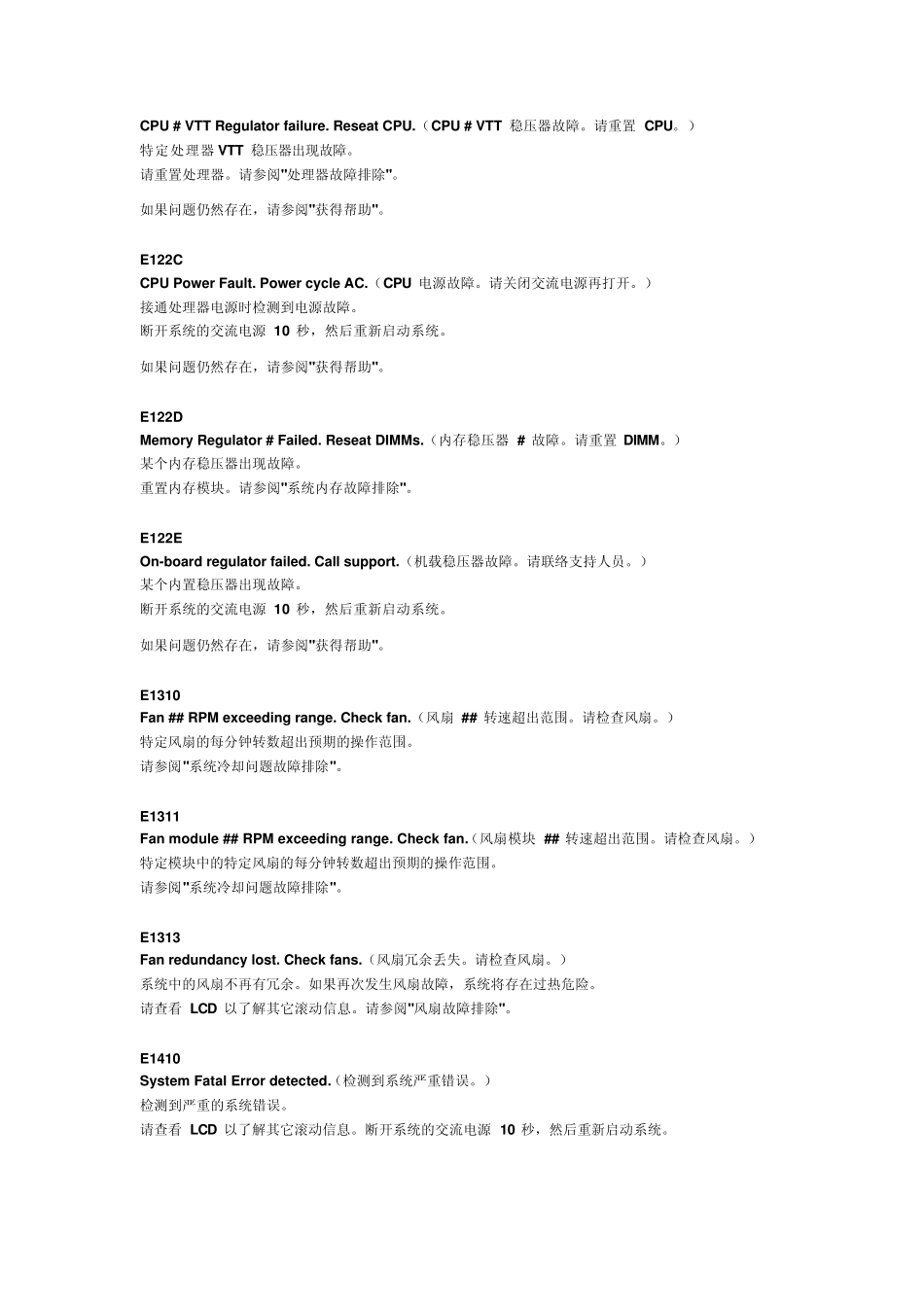 CPU # VTT Regulator failure. Reseat CPU.（CPU # VTT 稳压器故障。请重置 CPU。）
特定处理器 VTT 稳压器出现故障。
请重置处理器。请参阅"处理器故障排除"。

如果问题仍然存在，请参阅"获得帮助"。

E122C
CPU Power Fault. Power cycle AC.（CPU 电源故障。请关闭交流电源再打开。）
接通处理器电源时检测到电源故障。
断开系统的交流电源 10 秒，然后重新启动系统。

如果问题仍然存在，请参阅"获得帮助"。

E122D
Memory Regulator # Failed. Reseat DIMMs.（内存稳压器 # 故障。请重置 DIMM。）
某个内存稳压器出现故障。
重置内存模块。请参阅"系统内存故障排除"。

E122E
On-board regulator failed. Call support.（机载稳压器故障。请联络支持人员。）
某个内置稳压器出现故障。
断开系统的交流电源 10 秒，然后重新启动系统。

如果问题仍然存在，请参阅"获得帮助"。

E1310
Fan ## RPM exceeding range. Check fan.（风扇 ## 转速超出范围。请检查风扇。）
特定风扇的每分钟转数超出预期的操作范围。
请参阅"系统冷却问题故障排除"。

E1311
Fan module ## RPM exceeding range. Check fan.（风扇模块 ## 转速超出范围。请检查风扇。）
特定模块中的特定风扇的每分钟转数超出预期的操作范围。
请参阅"系统冷却问题故障排除"。

E1313
Fan redundancy lost. Check fans.（风扇冗余丢失。请检查风扇。）
系统中的风扇不再有冗余。如果再次发生风扇故障，系统将存在过热危险。
请查看 LCD 以了解其它滚动信息。请参阅"风扇故障排除"。

E1410
System Fatal Error detected.（检测到系统严重错误。）
检测到严重的系统错误。
请查看 LCD 以了解其它滚动信息。断开系统的交流电源 10 秒，然后重新启动系统。